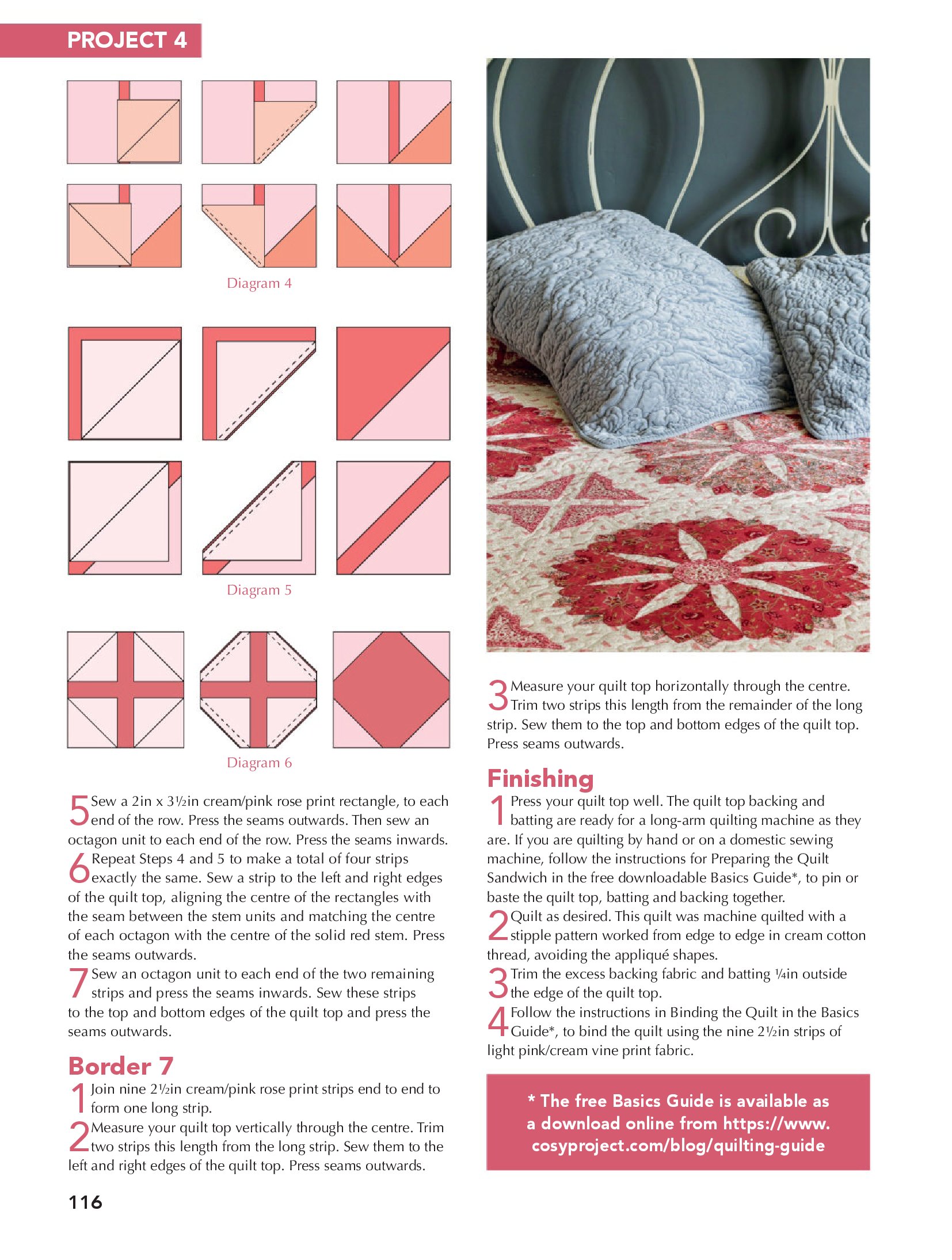 PROJECT 4

Diagram 4

Diagram 5

Diagram 6

5 Sew a 2in x 3½in cream/pink rose print rectangle, to each end of the row. Press the seams outwards. Then sew an octagon unit to each end of the row. Press the seams inwards.

6 Repeat Steps 4 and 5 to make a total of four strips exactly the same. Sew a strip to the left and right edges of the quilt top, aligning the centre of the rectangles with the seam between the stem units and matching the centre of each octagon with the centre of the solid red stem. Press the seams outwards.

7 Sew an octagon unit to each end of the two remaining strips and press the seams inwards. Sew these strips to the top and bottom edges of the quilt top and press the seams outwards.

Border 7

1 Join nine 2½in cream/pink rose print strips end to end to form one long strip.

2 Measure your quilt top vertically through the centre. Trim two strips this length from the long strip. Sew them to the left and right edges of the quilt top. Press seams outwards.

3 Measure your quilt top horizontally through the centre. Trim two strips this length from the remainder of the long strip. Sew them to the top and bottom edges of the quilt top. Press seams outwards.

Finishing

1 Press your quilt top well. The quilt top backing and batting are ready for a long-arm quilting machine as they are. If you are quilting by hand or on a domestic sewing machine, follow the instructions for Preparing the Quilt Sandwich in the free downloadable Basics Guide*, to pin or baste the quilt top, batting and backing together.

2 Quilt as desired. This quilt was machine quilted with a stipple pattern worked from edge to edge in cream cotton thread, avoiding the appliqué shapes.

3 Trim the excess backing fabric and batting ¼in outside the edge of the quilt top.

4 Follow the instructions in Binding the Quilt in the Basics Guide*, to bind the quilt using the nine 2½in strips of light pink/cream vine print fabric.

* The free Basics Guide is available as a download online from https://www.cosyproject.com/blog/quilting-guide

116